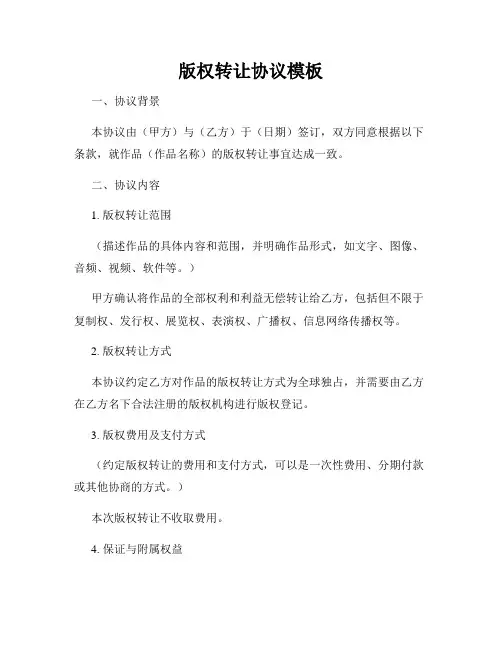 版权转让协议模板

一、协议背景

本协议由（甲方）与（乙方）于（日期）签订，双方同意根据以下条款，就作品（作品名称）的版权转让事宜达成一致。

二、协议内容

1. 版权转让范围

（描述作品的具体内容和范围，并明确作品形式，如文字、图像、音频、视频、软件等。）

甲方确认将作品的全部权利和利益无偿转让给乙方，包括但不限于复制权、发行权、展览权、表演权、广播权、信息网络传播权等。

2. 版权转让方式

本协议约定乙方对作品的版权转让方式为全球独占，并需要由乙方在乙方名下合法注册的版权机构进行版权登记。

3. 版权费用及支付方式

（约定版权转让的费用和支付方式，可以是一次性费用、分期付款或其他协商的方式。）

本次版权转让不收取费用。

4. 保证与附属权益